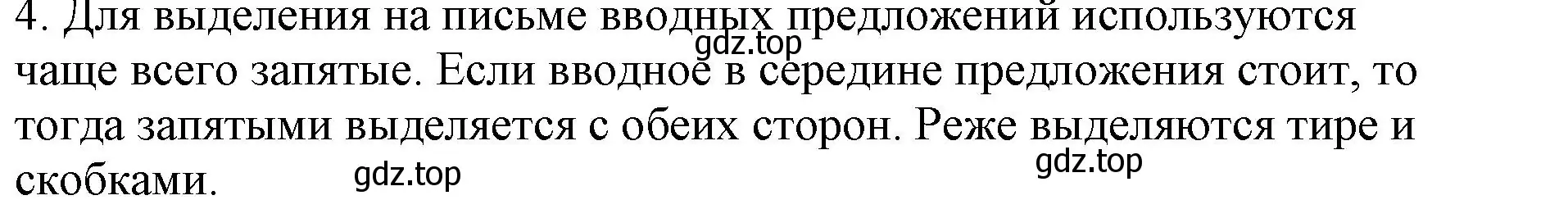 4. Для выделения на письме вводных предложений используются чаще всего запятые. Если вводное в середине предложения стоит, то тогда запятыми выделяется с обеих сторон. Реже выделяются тире и скобками.

gdz.top

gdz.top

gdz.top